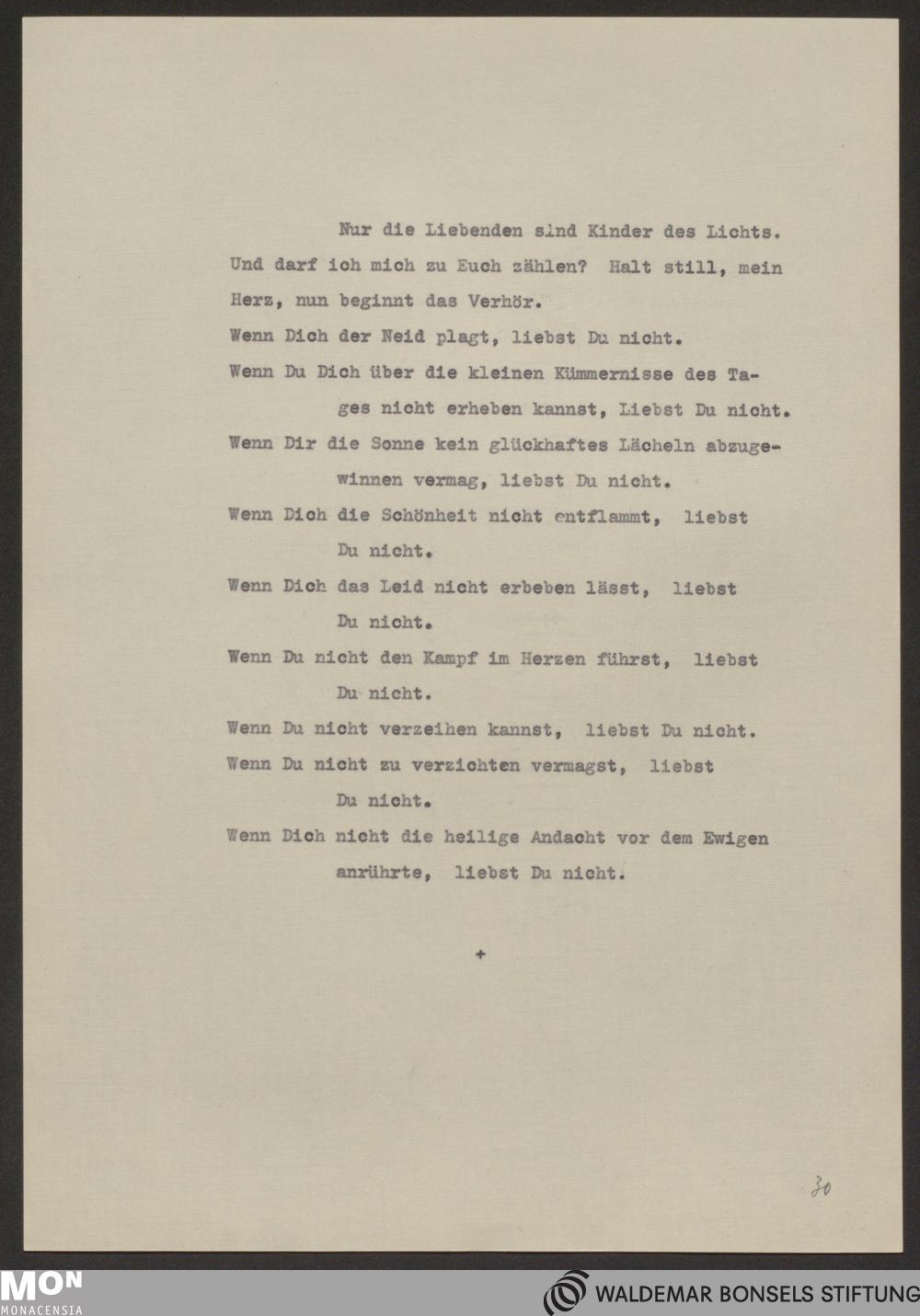 Nur die Liebenden sind Kinder des Lichts. Und darf ich mich zu Euch zählen? Halt still, mein Herz, nun beginnt das Verhör.

Wenn Dich der Neid plagt, liebst Du nicht.

Wenn Du Dich über die kleinen Kümmernisse des Tages nicht erheben kannst, Liebst Du nicht.

Wenn Dir die Sonne kein glückhaftes Lächeln abzugewinnen vermag, liebst Du nicht.

Wenn Dich die Schönheit nicht entflammt, liebst Du nicht.

Wenn Dich das Leid nicht erbeben lässt, liebst Du nicht.

Wenn Du nicht den Kampf im Herzen führst, liebst Du nicht.

Wenn Du nicht verzeihen kannst, liebst Du nicht.

Wenn Du nicht zu verzichten vermagst, liebst Du nicht.

Wenn Dich nicht die heilige Andacht vor dem Ewigen anrührte, liebst Du nicht.

+

30

MON
MONACENSIA

WALDEMAR BONSELS STIFTUNG